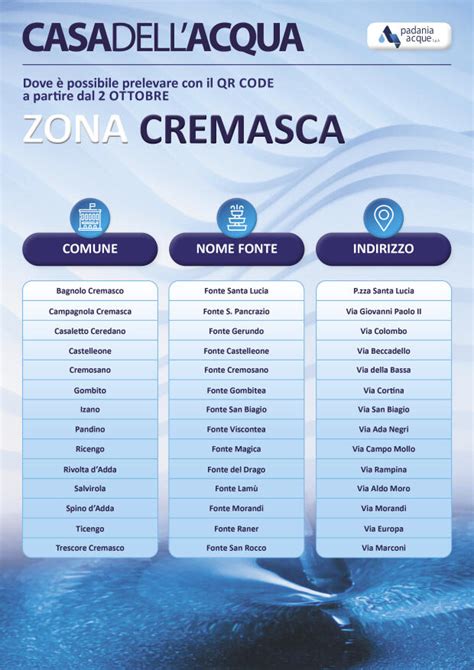 CASADELL'ACQUA

padania acque s.p.a.

Dove è possibile prelevare con il QR CODE a partire dal 2 OTTOBRE

ZONA CREMASCA

| COMUNE | NOME FONTE | INDIRIZZO |
|---|---|---|
| Bagnolo Cremasco | Fonte Santa Lucia | P.zza Santa Lucia |
| Campagnola Cremasca | Fonte S. Pancrazio | Via Giovanni Paolo II |
| Casaletto Ceredano | Fonte Gerundo | Via Colombo |
| Castelleone | Fonte Castelleone | Via Beccadello |
| Cremosano | Fonte Cremosano | Via della Bassa |
| Gombito | Fonte Gombitea | Via Cortina |
| Izano | Fonte San Biagio | Via San Biagio |
| Pandino | Fonte Viscontea | Via Ada Negri |
| Ricengo | Fonte Magica | Via Campo Mollo |
| Rivolta d'Adda | Fonte del Drago | Via Rampina |
| Salvirola | Fonte Lamù | Via Aldo Moro |
| Spino d'Adda | Fonte Morandi | Via Morandi |
| Ticengo | Fonte Raner | Via Europa |
| Trescore Cremasco | Fonte San Rocco | Via Marconi |